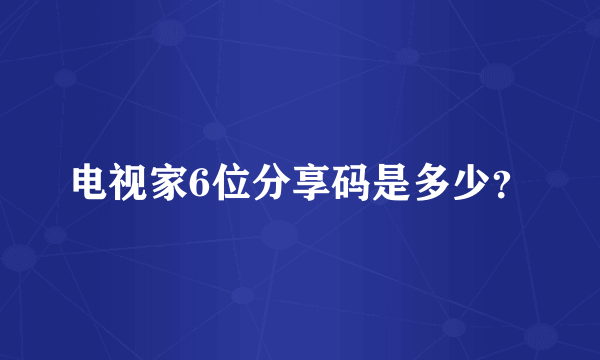 电视家6位分享码是多少？